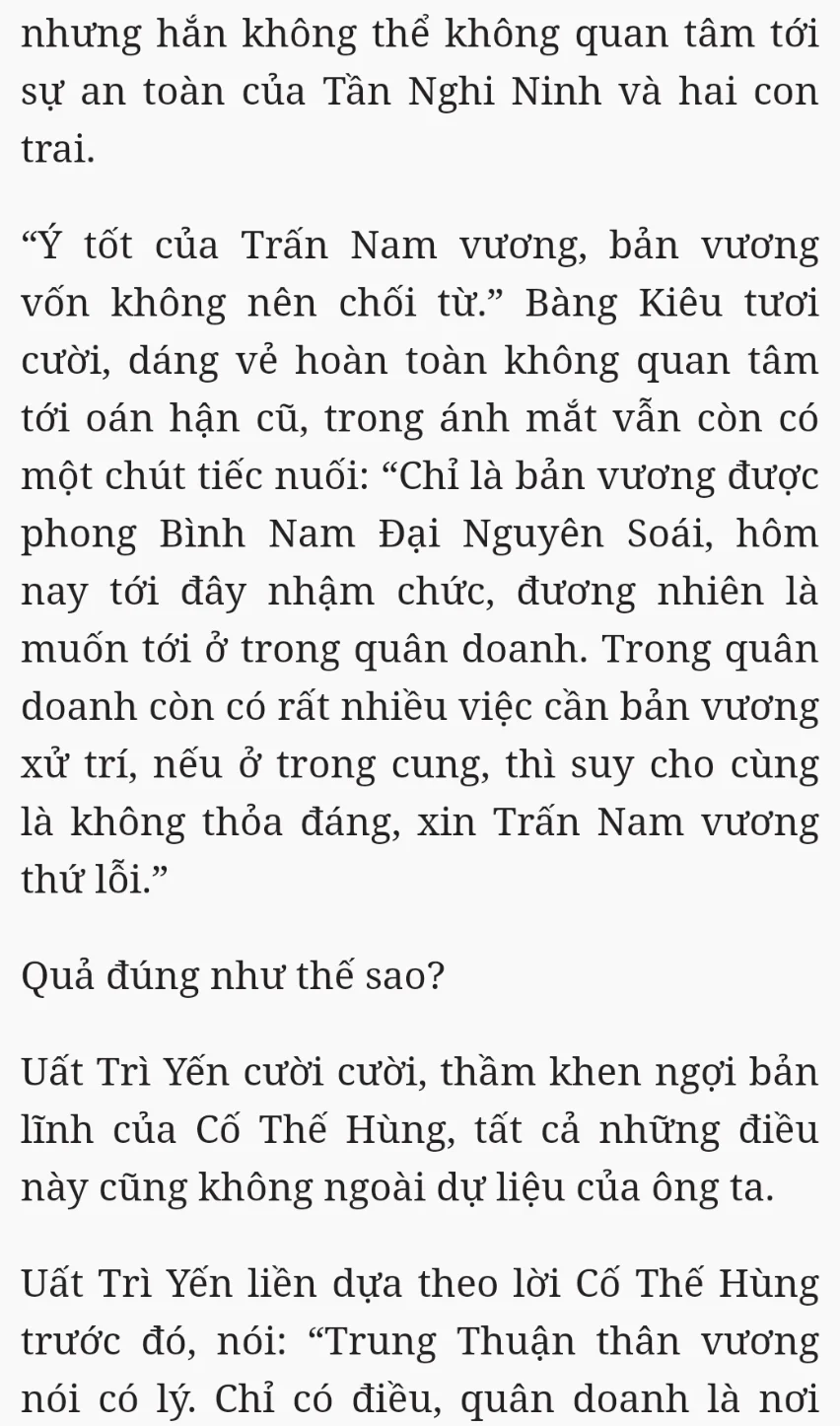 nhưng hắn không thể không quan tâm tới sự an toàn của Tần Nghi Ninh và hai con trai.

“Ý tốt của Trấn Nam vương, bản vương vốn không nên chối từ.” Bàng Kiêu tươi cười, dáng vẻ hoàn toàn không quan tâm tới oán hận cũ, trong ánh mắt vẫn còn có một chút tiếc nuối: “Chỉ là bản vương được phong Bình Nam Đại Nguyên Soái, hôm nay tới đây nhậm chức, đương nhiên là muốn tới ở trong quân doanh. Trong quân doanh còn có rất nhiều việc cần bản vương xử trí, nếu ở trong cung, thì suy cho cùng là không thỏa đáng, xin Trấn Nam vương thứ lỗi.”

Quả đúng như thế sao?

Uất Trì Yến cười cười, thầm khen ngợi bản lĩnh của Cố Thế Hùng, tất cả những điều này cũng không ngoài dự liệu của ông ta.

Uất Trì Yến liền dựa theo lời Cố Thế Hùng trước đó, nói: “Trung Thuận thân vương nói có lý. Chỉ có điều, quân doanh là nơi